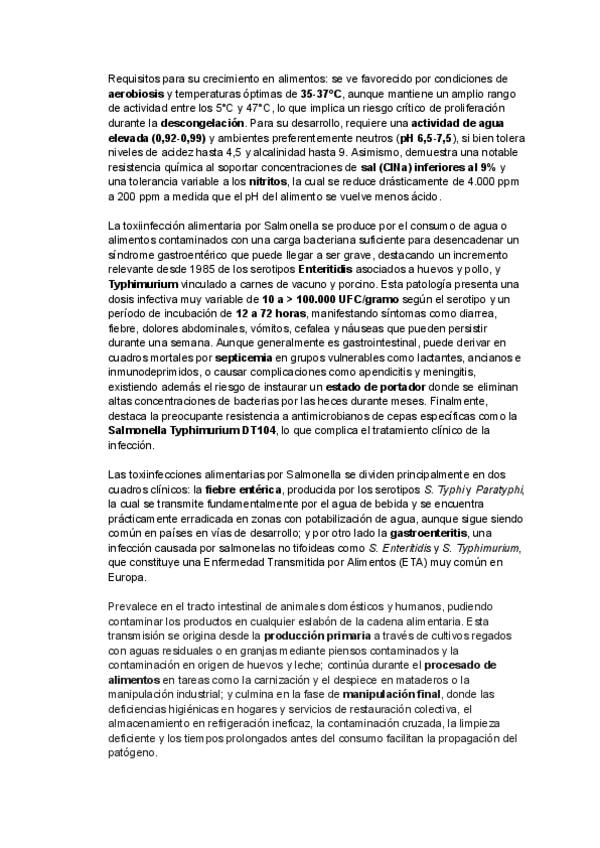 Requisitos para su crecimiento en alimentos: se ve favorecido por condiciones de aerobiosis y temperaturas óptimas de 35-37°C, aunque mantiene un amplio rango de actividad entre los 5°C y 47°C, lo que implica un riesgo crítico de proliferación durante la descongelación. Para su desarrollo, requiere una actividad de agua elevada (0,92-0,99) y ambientes preferentemente neutros (pH 6,5-7,5), si bien tolera niveles de acidez hasta 4,5 y alcalinidad hasta 9. Asimismo, demuestra una notable resistencia química al soportar concentraciones de sal (ClNa) inferiores al 9% y una tolerancia variable a los nitritos, la cual se reduce drásticamente de 4.000 ppm a 200 ppm a medida que el pH del alimento se vuelve menos ácido.

La toxiinfección alimentaria por Salmonella se produce por el consumo de agua o alimentos contaminados con una carga bacteriana suficiente para desencadenar un síndrome gastroentérico que puede llegar a ser grave, destacando un incremento relevante desde 1985 de los serotipos Enteritidis asociados a huevos y pollo, y Typhimurium vinculado a carnes de vacuno y porcino. Esta patología presenta una dosis infectiva muy variable de 10 a > 100.000 UFC/gramo según el serotipo y un período de incubación de 12 a 72 horas, manifestando síntomas como diarrea, fiebre, dolores abdominales, vómitos, cefalea y náuseas que pueden persistir durante una semana. Aunque generalmente es gastrointestinal, puede derivar en cuadros mortales por septicemia en grupos vulnerables como lactantes, ancianos e inmunodeprimidos, o causar complicaciones como apendicitis y meningitis, existiendo además el riesgo de instaurar un estado de portador donde se eliminan altas concentraciones de bacterias por las heces durante meses. Finalmente, destaca la preocupante resistencia a antimicrobianos de cepas específicas como la Salmonella Typhimurium DT104, lo que complica el tratamiento clínico de la infección.

Las toxiinfecciones alimentarias por Salmonella se dividen principalmente en dos cuadros clínicos: la fiebre entérica, producida por los serotipos S. Typhi y Paratyphi, la cual se transmite fundamentalmente por el agua de bebida y se encuentra prácticamente erradicada en zonas con potabilización de agua, aunque sigue siendo común en países en vías de desarrollo; y por otro lado la gastroenteritis, una infección causada por salmonelas no tifoideas como S. Enteritidis y S. Typhimurium, que constituye una Enfermedad Transmitida por Alimentos (ETA) muy común en Europa.

Prevalece en el tracto intestinal de animales domésticos y humanos, pudiendo contaminar los productos en cualquier eslabón de la cadena alimentaria. Esta transmisión se origina desde la producción primaria a través de cultivos regados con aguas residuales o en granjas mediante piensos contaminados y la contaminación en origen de huevos y leche; continúa durante el procesado de alimentos en tareas como la carnización y el despiece en mataderos o la manipulación industrial; y culmina en la fase de manipulación final, donde las deficiencias higiénicas en hogares y servicios de restauración colectiva, el almacenamiento en refrigeración ineficaz, la contaminación cruzada, la limpieza deficiente y los tiempos prolongados antes del consumo facilitan la propagación del patógeno.